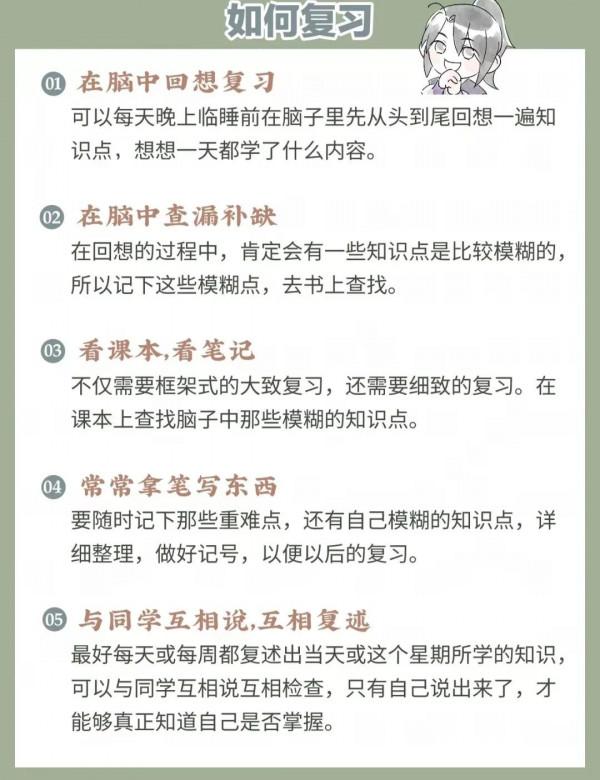 如何复习

01 在脑中回想复习
可以每天晚上临睡前在脑子里先从头到尾回想一遍知识点，想想一天都学了什么内容。

02 在脑中查漏补缺
在回想的过程中，肯定会有一些知识点是比较模糊的，所以记下这些模糊点，去书上查找。

03 看课本,看笔记
不仅需要框架式的大致复习，还需要细致的复习。在课本上查找脑子中那些模糊的知识点。

04 常常拿笔写东西
要随时记下那些重难点，还有自己模糊的知识点，详细整理，做好记号，以便以后的复习。

05 与同学互相说,互相复述
最好每天或每周都复述出当天或这个星期所学的知识，可以与同学互相说互相检查，只有自己说出来了，才能够真正知道自己是否掌握。